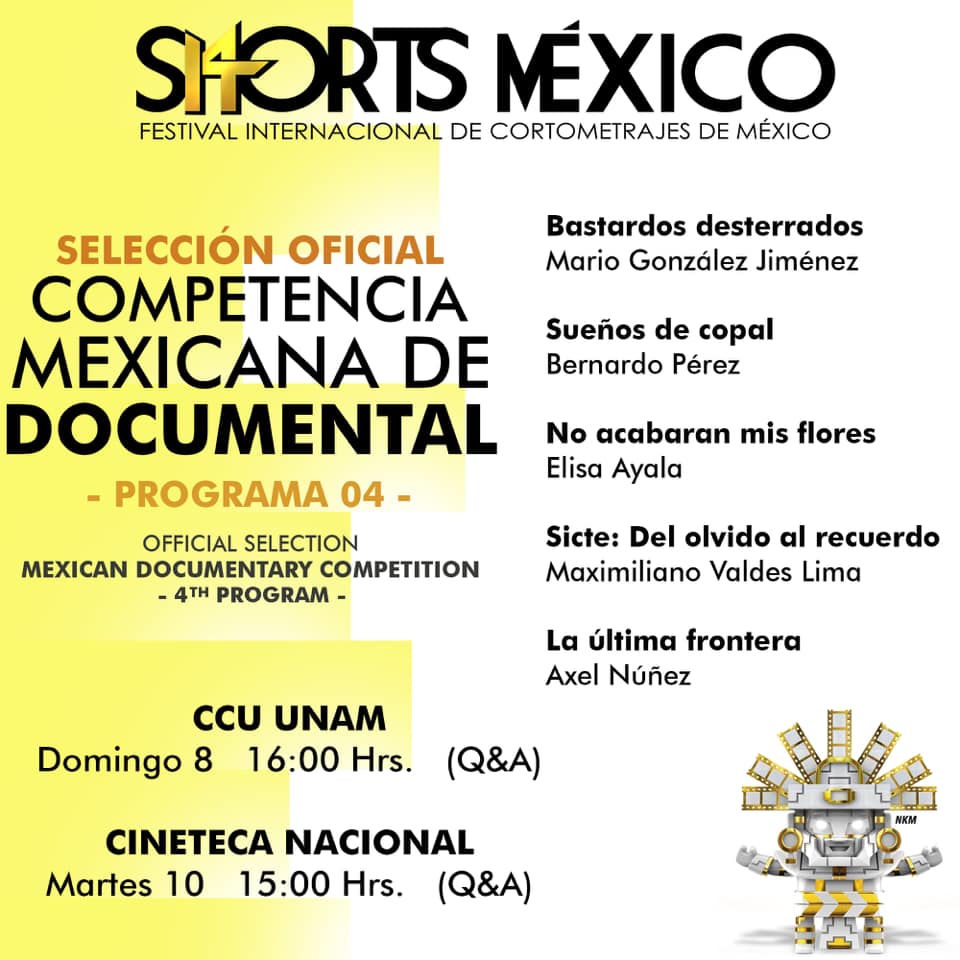 SHORTS MÉXICO
FESTIVAL INTERNACIONAL DE CORTOMETRAJES DE MÉXICO

SELECCIÓN OFICIAL
COMPETENCIA MEXICANA DE DOCUMENTAL
- PROGRAMA 04 -

OFFICIAL SELECTION
MEXICAN DOCUMENTARY COMPETITION
- 4TH PROGRAM -

CCU UNAM
Domingo 8 16:00 Hrs. (Q&A)

CINETECA NACIONAL
Martes 10 15:00 Hrs. (Q&A)

Bastardos desterrados
Mario González Jiménez

Sueños de copal
Bernardo Pérez

No acabaran mis flores
Elisa Ayala

Sicte: Del olvido al recuerdo
Maximiliano Valdes Lima

La última frontera
Axel Núñez

NKM